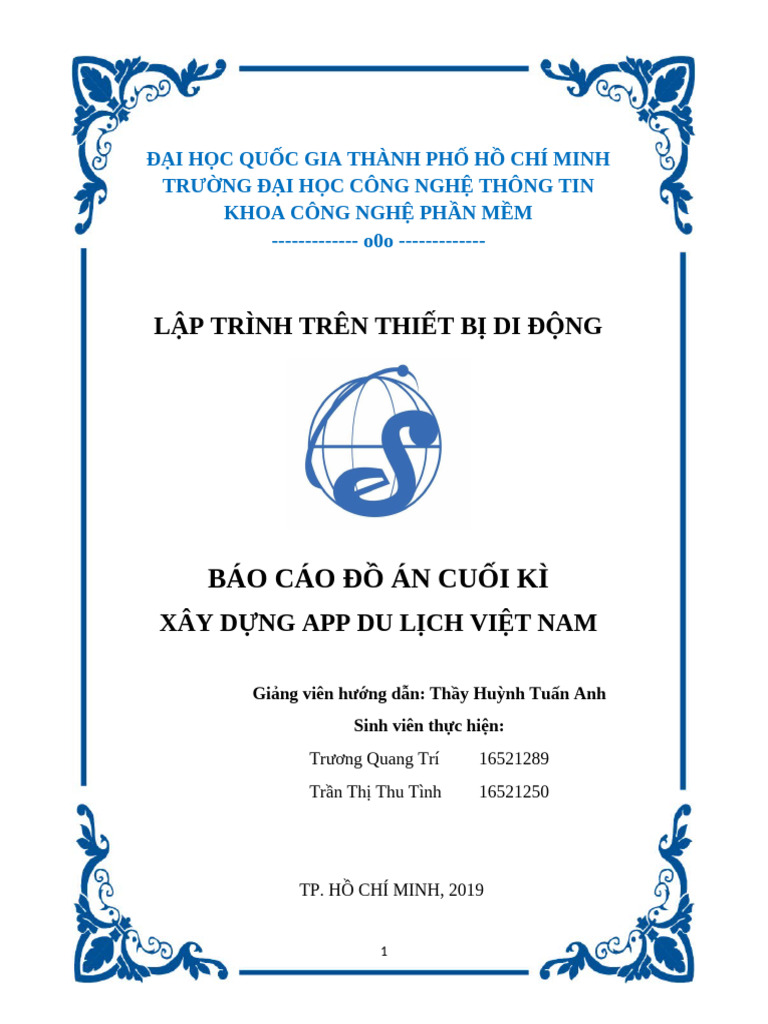 ĐẠI HỌC QUỐC GIA THÀNH PHỐ HỒ CHÍ MINH
TRƯỜNG ĐẠI HỌC CÔNG NGHỆ THÔNG TIN
KHOA CÔNG NGHỆ PHẦN MỀM
------------- o0o -------------

LẬP TRÌNH TRÊN THIẾT BỊ DI ĐỘNG

BÁO CÁO ĐỒ ÁN CUỐI KÌ
XÂY DỰNG APP DU LỊCH VIỆT NAM

Giảng viên hướng dẫn: Thầy Huỳnh Tuấn Anh
Sinh viên thực hiện:
Trương Quang Trí 16521289
Trần Thị Thu Tình 16521250

TP. HỒ CHÍ MINH, 2019

1